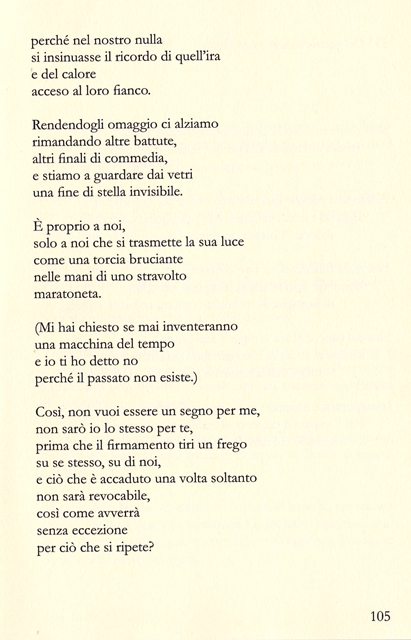 perché nel nostro nulla
si insinuasse il ricordo di quell'ira
e del calore
acceso al loro fianco.

Rendendogli omaggio ci alziamo
rimandando altre battute,
altri finali di commedia,
e stiamo a guardare dai vetri
una fine di stella invisibile.

È proprio a noi,
solo a noi che si trasmette la sua luce
come una torcia bruciante
nelle mani di uno stravolto
maratoneta.

(Mi hai chiesto se mai inventeranno
una macchina del tempo
e io ti ho detto no
perché il passato non esiste.)

Così, non vuoi essere un segno per me,
non sarò io lo stesso per te,
prima che il firmamento tiri un frego
su se stesso, su di noi,
e ciò che è accaduto una volta soltanto
non sarà revocabile,
così come avverrà
senza eccezione
per ciò che si ripete?

105